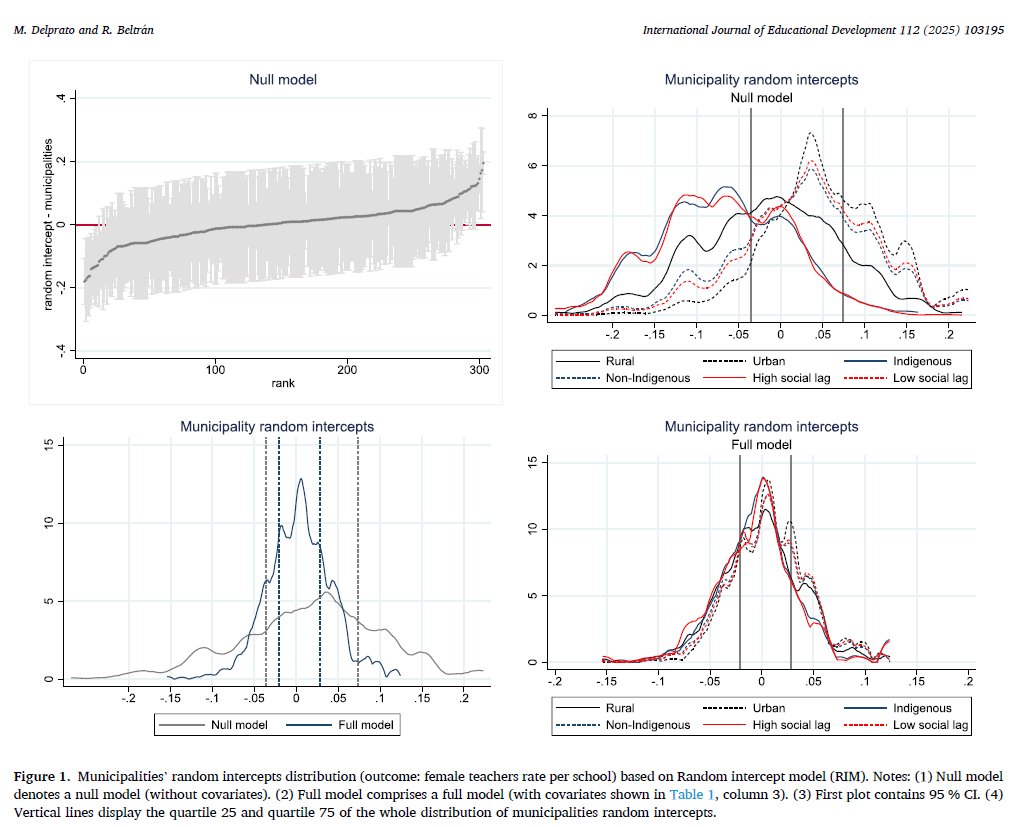 M. Delprato and R. Beltrán

International Journal of Educational Development 112 (2025) 103195

Null model

random intercept - municipalities

.4
.2
0
-.2
-.4

0
100
200
300
rank

Municipality random intercepts
Null model

8
6
4
2
0

-.2
-.15
-.1
-.05
0
.05
.1
.15
.2

Rural
Urban
Indigenous
Non-Indigenous
High social lag
Low social lag

Municipality random intercepts

15
10
5
0

-.2
-.15
-.1
-.05
0
.05
.1
.15
.2

Null model
Full model

Municipality random intercepts
Full model

15
10
5
0

-.2
-.15
-.1
-.05
0
.05
.1
.15
.2

Rural
Urban
Indigenous
Non-Indigenous
High social lag
Low social lag

Figure 1. Municipalities' random intercepts distribution (outcome: female teachers rate per school) based on Random intercept model (RIM). Notes: (1) Null model denotes a null model (without covariates). (2) Full model comprises a full model (with covariates shown in Table 1, column 3). (3) First plot contains 95 % CI. (4) Vertical lines display the quartile 25 and quartile 75 of the whole distribution of municipalities random intercepts.